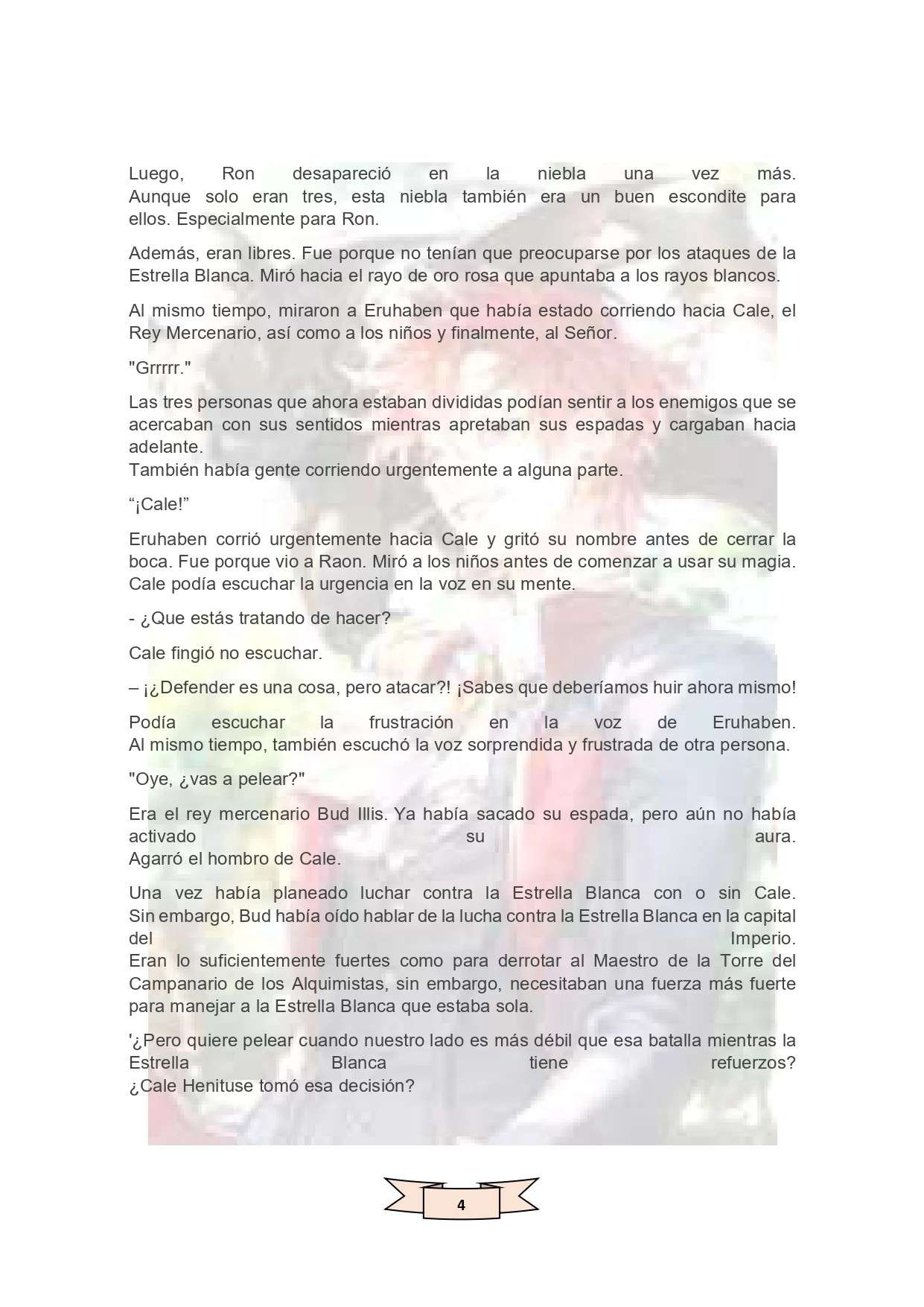 Luego, Ron desapareció en la niebla una vez más.
Aunque solo eran tres, esta niebla también era un buen escondite para ellos. Especialmente para Ron.

Además, eran libres. Fue porque no tenían que preocuparse por los ataques de la Estrella Blanca. Miró hacia el rayo de oro rosa que apuntaba a los rayos blancos.

Al mismo tiempo, miraron a Eruhaben que había estado corriendo hacia Cale, el Rey Mercenario, así como a los niños y finalmente, al Señor.

"Grrrrr."

Las tres personas que ahora estaban divididas podían sentir a los enemigos que se acercaban con sus sentidos mientras apretaban sus espadas y cargaban hacia adelante.
También había gente corriendo urgentemente a alguna parte.

“¡Cale!”

Eruhaben corrió urgentemente hacia Cale y gritó su nombre antes de cerrar la boca. Fue porque vio a Raon. Miró a los niños antes de comenzar a usar su magia. Cale podía escuchar la urgencia en la voz en su mente.

- ¿Que estás tratando de hacer?

Cale fingió no escuchar.

– ¡¿Defender es una cosa, pero atacar?! ¡Sabes que deberíamos huir ahora mismo!

Podía escuchar la frustración en la voz de Eruhaben.
Al mismo tiempo, también escuchó la voz sorprendida y frustrada de otra persona.

"Oye, ¿vas a pelear?"

Era el rey mercenario Bud Illis. Ya había sacado su espada, pero aún no había activado su aura.
Agarró el hombro de Cale.

Una vez había planeado luchar contra la Estrella Blanca con o sin Cale.
Sin embargo, Bud había oído hablar de la lucha contra la Estrella Blanca en la capital del Imperio.
Eran lo suficientemente fuertes como para derrotar al Maestro de la Torre del Campanario de los Alquimistas, sin embargo, necesitaban una fuerza más fuerte para manejar a la Estrella Blanca que estaba sola.

'¿Pero quiere pelear cuando nuestro lado es más débil que esa batalla mientras la Estrella Blanca tiene refuerzos?
¿Cale Henituse tomó esa decisión?

4